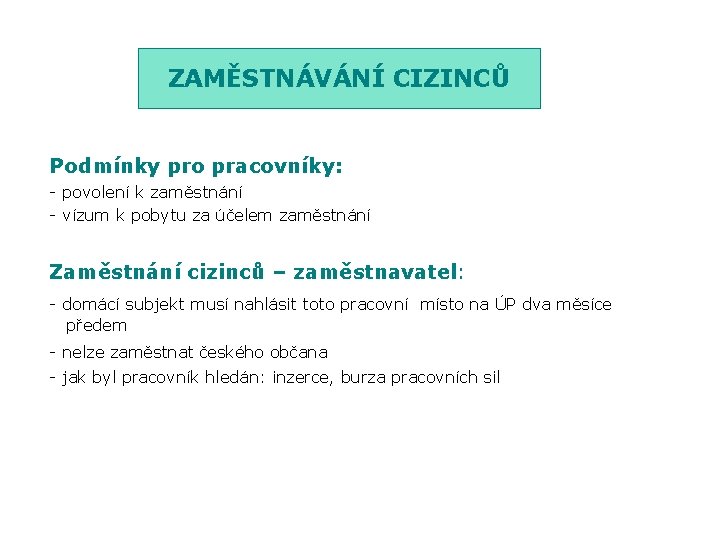 ZAMĚSTNÁVÁNÍ CIZINCŮ

Podmínky pro pracovníky:
- povolení k zaměstnání
- vízum k pobytu za účelem zaměstnání

Zaměstnání cizinců – zaměstnavatel:
- domácí subjekt musí nahlásit toto pracovní místo na ÚP dva měsíce předem
- nelze zaměstnat českého občana
- jak byl pracovník hledán: inzerce, burza pracovních sil